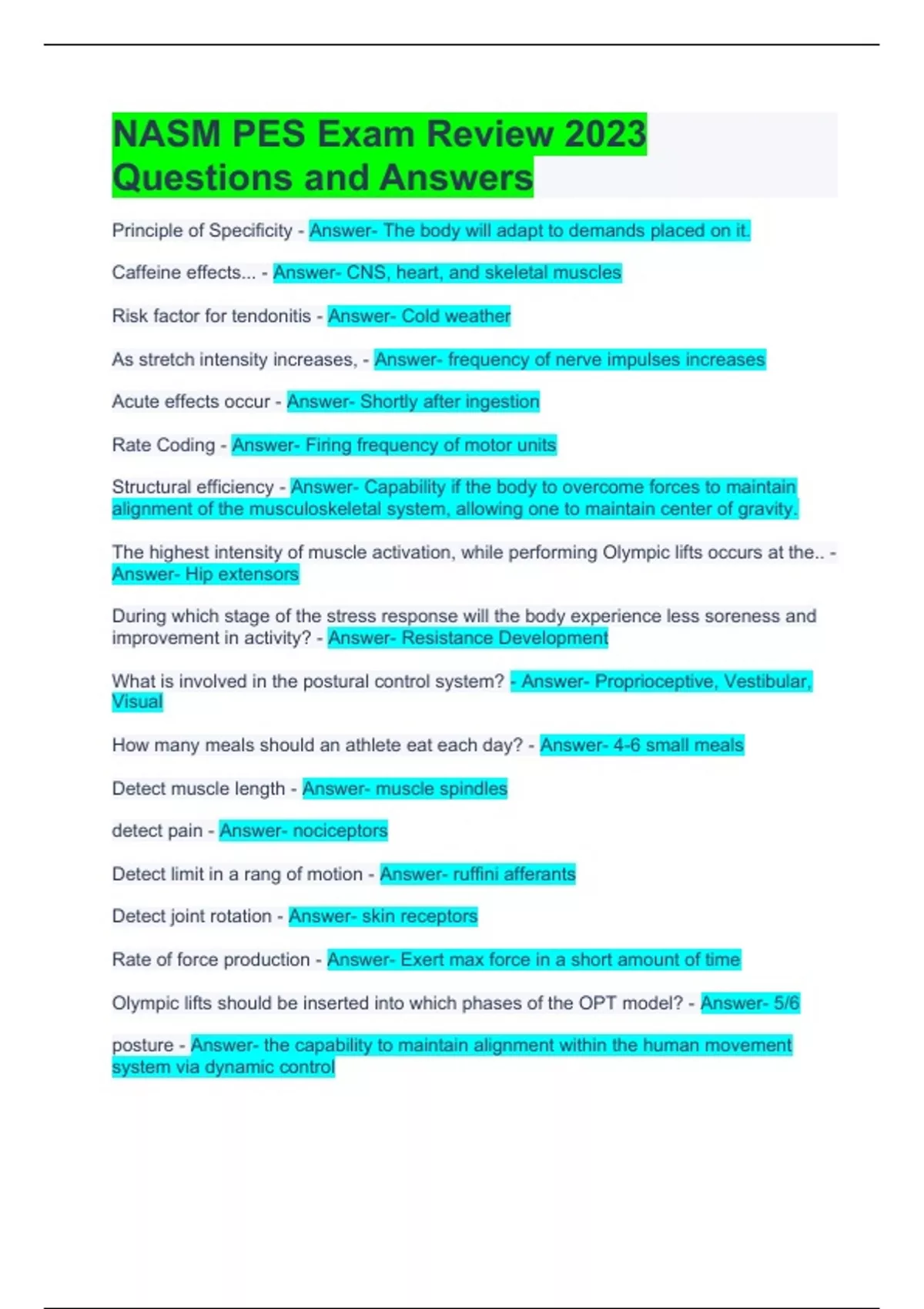 NASM PES Exam Review 2023 Questions and Answers

Principle of Specificity - Answer- The body will adapt to demands placed on it.

Caffeine effects... - Answer- CNS, heart, and skeletal muscles

Risk factor for tendonitis - Answer- Cold weather

As stretch intensity increases, - Answer- frequency of nerve impulses increases

Acute effects occur - Answer- Shortly after ingestion

Rate Coding - Answer- Firing frequency of motor units

Structural efficiency - Answer- Capability if the body to overcome forces to maintain alignment of the musculoskeletal system, allowing one to maintain center of gravity.

The highest intensity of muscle activation, while performing Olympic lifts occurs at the.. - Answer- Hip extensors

During which stage of the stress response will the body experience less soreness and improvement in activity? - Answer- Resistance Development

What is involved in the postural control system? - Answer- Proprioceptive, Vestibular, Visual

How many meals should an athlete eat each day? - Answer- 4-6 small meals

Detect muscle length - Answer- muscle spindles

detect pain - Answer- nociceptors

Detect limit in a rang of motion - Answer- ruffini afferants

Detect joint rotation - Answer- skin receptors

Rate of force production - Answer- Exert max force in a short amount of time

Olympic lifts should be inserted into which phases of the OPT model? - Answer- 5/6

posture - Answer- the capability to maintain alignment within the human movement system via dynamic control